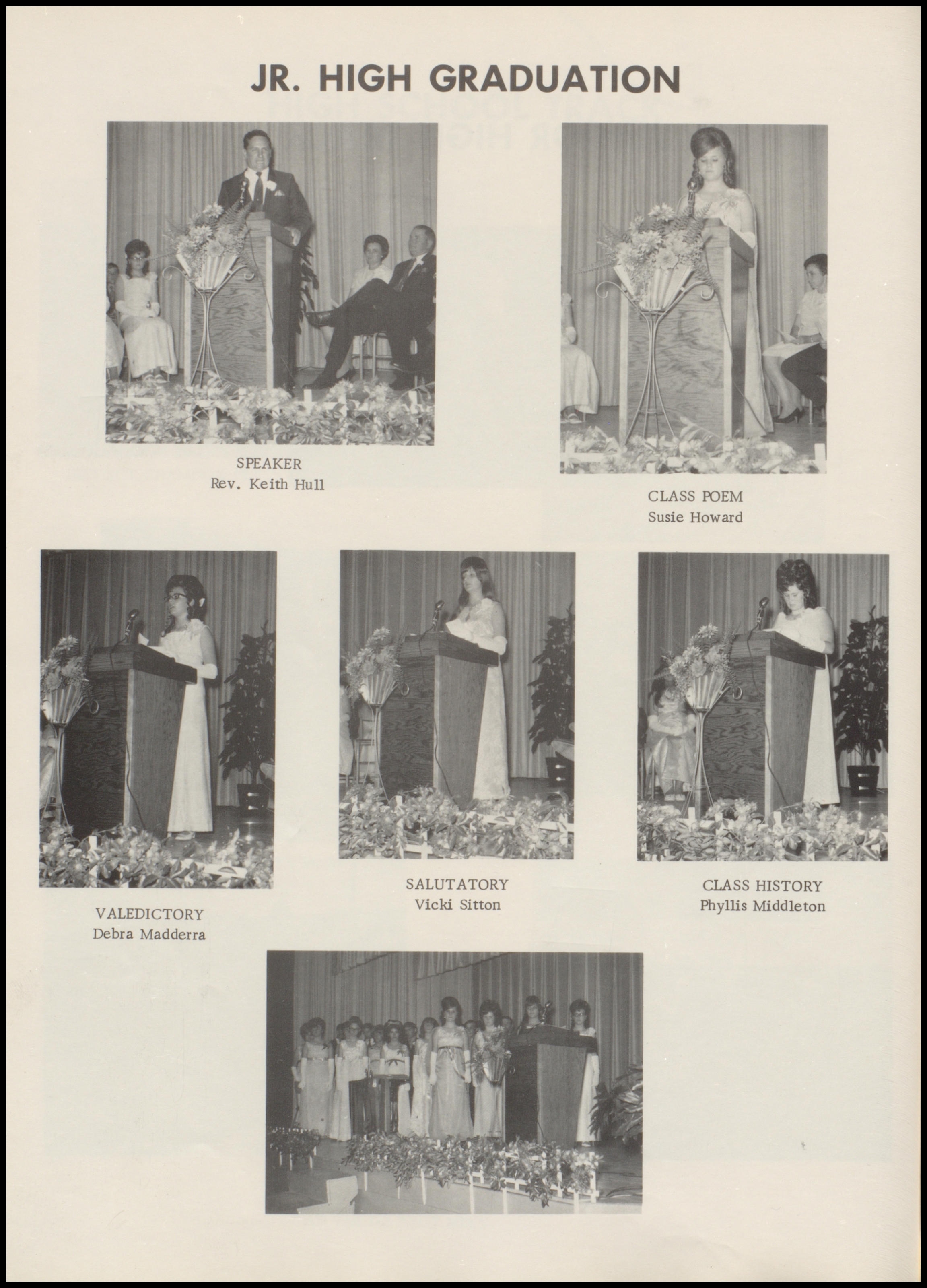 JR. HIGH GRADUATION

SPEAKER
Rev. Keith Hull

CLASS POEM
Susie Howard

VALEDICTORY
Debra Madderra

SALUTATORY
Vicki Sitton

CLASS HISTORY
Phyllis Middleton